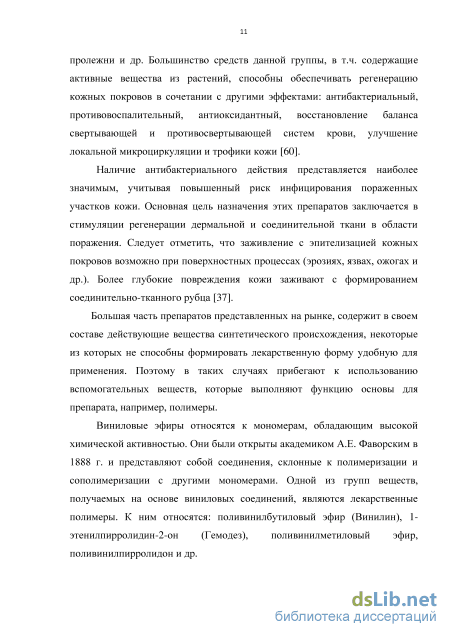 11

пролежни и др. Большинство средств данной группы, в т.ч. содержащие активные вещества из растений, способны обеспечивать регенерацию кожных покровов в сочетании с другими эффектами: антибактериальный, противовоспалительный, антиоксидантный, восстановление баланса свертывающей и противосвертывающей систем крови, улучшение локальной микроциркуляции и трофики кожи [60].

Наличие антибактериального действия представляется наиболее значимым, учитывая повышенный риск инфицирования пораженных участков кожи. Основная цель назначения этих препаратов заключается в стимуляции регенерации дермальной и соединительной ткани в области поражения. Следует отметить, что заживление с эпителизацией кожных покровов возможно при поверхностных процессах (эрозиях, язвах, ожогах и др.). Более глубокие повреждения кожи заживают с формированием соединительно-тканного рубца [37].

Большая часть препаратов представленных на рынке, содержит в своем составе действующие вещества синтетического происхождения, некоторые из которых не способны формировать лекарственную форму удобную для применения. Поэтому в таких случаях прибегают к использованию вспомогательных веществ, которые выполняют функцию основы для препарата, например, полимеры.

Виниловые эфиры относятся к мономерам, обладающим высокой химической активностью. Они были открыты академиком А.Е. Фаворским в 1888 г. и представляют собой соединения, склонные к полимеризации и сополимеризации с другими мономерами. Одной из групп веществ, получаемых на основе виниловых соединений, являются лекарственные полимеры. К ним относятся: поливинилбутиловый эфир (Винилин), 1-этенилпирролидин-2-он (Гемодез), поливинилметиловый эфир, поливинилпирролидон и др.

dsLib.net
библиотека диссертаций